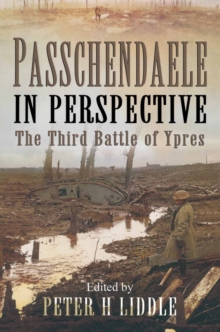 PASSCHENDAELE
IN PERSPECTIVE
The Third Battle of Ypres

Edited by
PETER H LIDDLE